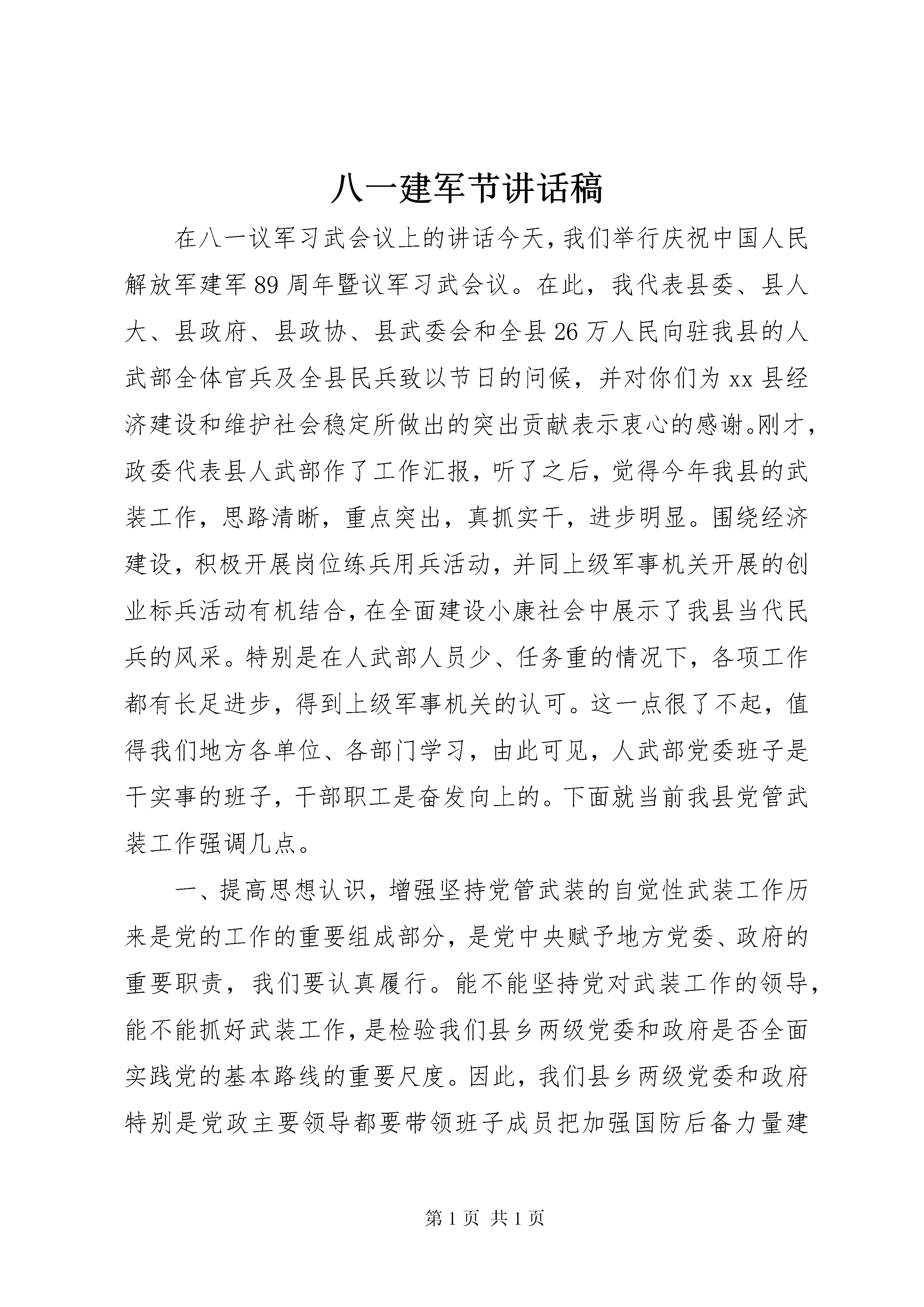 八一建军节讲话稿

在八一议军习武会议上的讲话今天，我们举行庆祝中国人民解放军建军89周年暨议军习武会议。在此，我代表县委、县人大、县政府、县政协、县武委会和全县26万人民向驻我县的人武部全体官兵及全县民兵致以节日的问候，并对你们为xx县经济建设和维护社会稳定所做出的突出贡献表示衷心的感谢。刚才，政委代表县人武部作了工作汇报，听了之后，觉得今年我县的武装工作，思路清晰，重点突出，真抓实干，进步明显。围绕经济建设，积极开展岗位练兵用兵活动，并同上级军事机关开展的创业标兵活动有机结合，在全面建设小康社会中展示了我县当代民兵的风采。特别是在人武部人员少、任务重的情况下，各项工作都有长足进步，得到上级军事机关的认可。这一点很了不起，值得我们地方各单位、各部门学习，由此可见，人武部党委班子是干实事的班子，干部职工是奋发向上的。下面就当前我县党管武装工作强调几点。

一、提高思想认识，增强坚持党管武装的自觉性武装工作历来是党的工作的重要组成部分，是党中央赋予地方党委、政府的重要职责，我们要认真履行。能不能坚持党对武装工作的领导，能不能抓好武装工作，是检验我们县乡两级党委和政府是否全面实践党的基本路线的重要尺度。因此，我们县乡两级党委和政府特别是党政主要领导都要带领班子成员把加强国防后备力量建

第1页 共1页